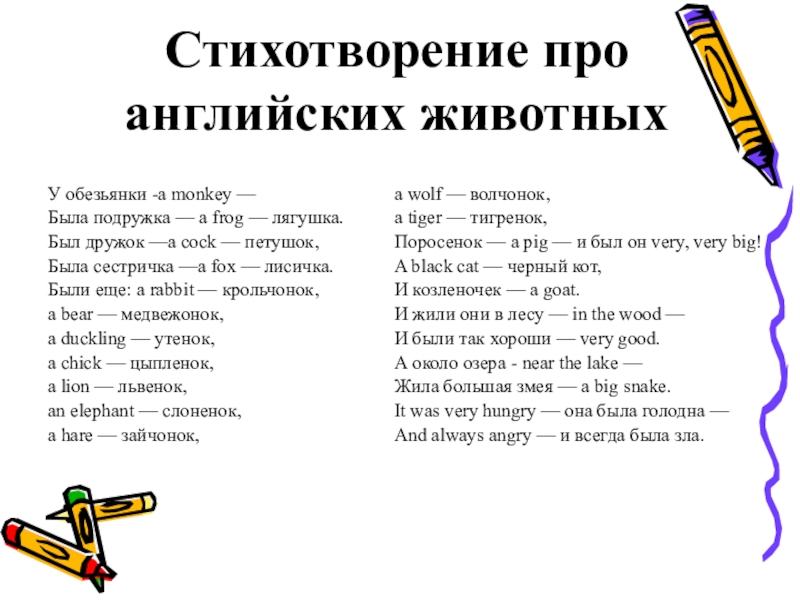 Стихотворение про английских животных

У обезьянки -a monkey —
Была подружка — a frog — лягушка.
Был дружок —a cock — петушок,
Была сестричка —a fox — лисичка.
Были еще: a rabbit — крольчонок,
a bear — медвежонок,
a duckling — утенок,
a chick — цыпленок,
a lion — львенок,
an elephant — слоненок,
a hare — зайчонок,

a wolf — волчонок,
a tiger — тигренок,
Поросенок — a pig — и был он very, very big!
A black cat — черный кот,
И козленочек — a goat.
И жили они в лесу — in the wood —
И были так хороши — very good.
А около озера - near the lake —
Жила большая змея — a big snake.
It was very hungry — она была голодна —
And always angry — и всегда была зла.